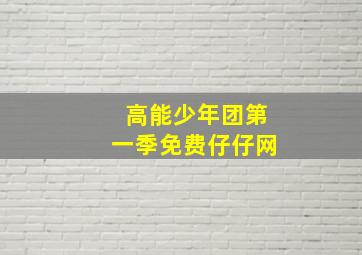 高能少年团第一季免费仔仔网